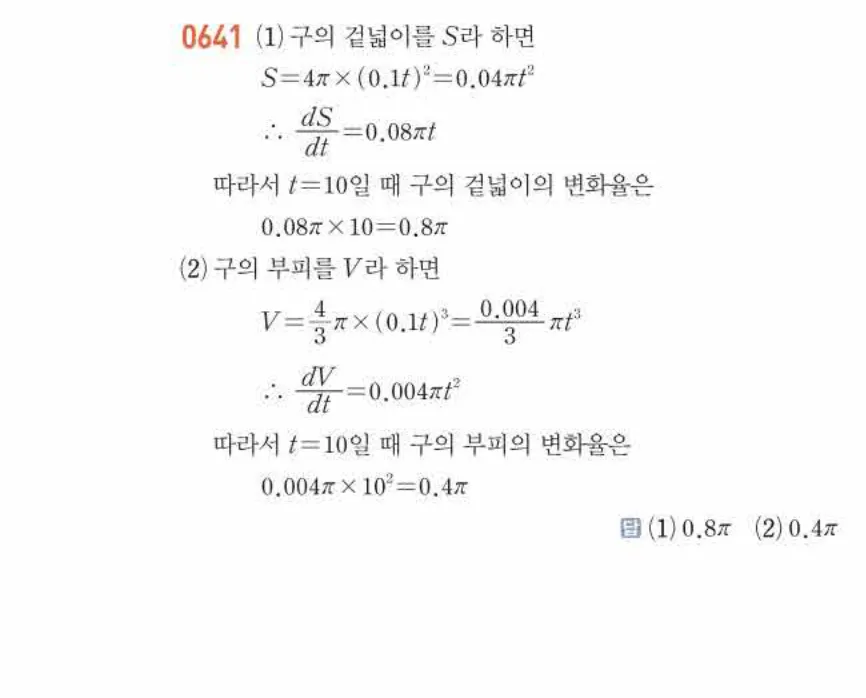 0641 (1) 구의 겉넓이를 $S$라 하면

$S=4\pi\times(0.1t)^2=0.04\pi t^2$

$\therefore \frac{dS}{dt}=0.08\pi t$

따라서 $t=10$일 때 구의 겉넓이의 변화율은

$0.08\pi\times10=0.8\pi$

(2) 구의 부피를 $V$라 하면

$V=\frac{4}{3}\pi\times(0.1t)^3=\frac{0.004}{3}\pi t^3$

$\therefore \frac{dV}{dt}=0.004\pi t^2$

따라서 $t=10$일 때 구의 부피의 변화율은

$0.004\pi\times10^2=0.4\pi$

답 (1) $0.8\pi$ (2) $0.4\pi$